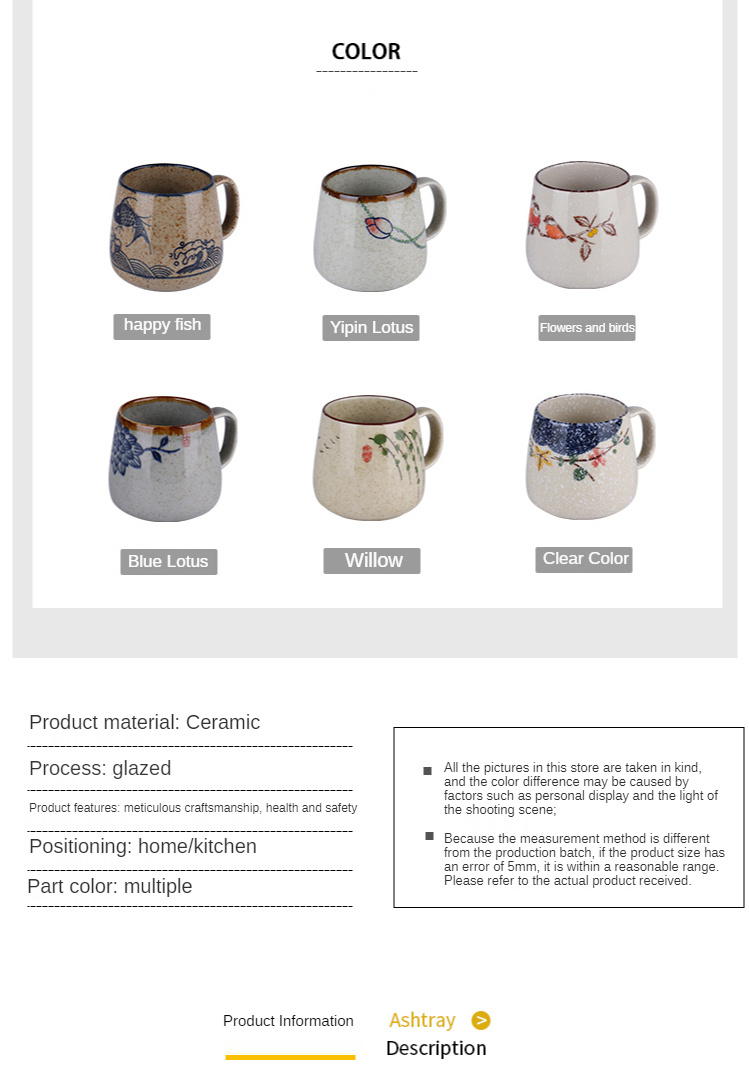 COLOR

happy fish

Yipin Lotus

Flowers and birds

Blue Lotus

Willow

Clear Color

Product material: Ceramic

Process: glazed

Product features: meticulous craftsmanship, health and safety

Positioning: home/kitchen

Part color: multiple

All the pictures in this store are taken in kind, and the color difference may be caused by factors such as personal display and the light of the shooting scene;

Because the measurement method is different from the production batch, if the product size has an error of 5mm, it is within a reasonable range. Please refer to the actual product received.

Product Information

Ashtray

Description